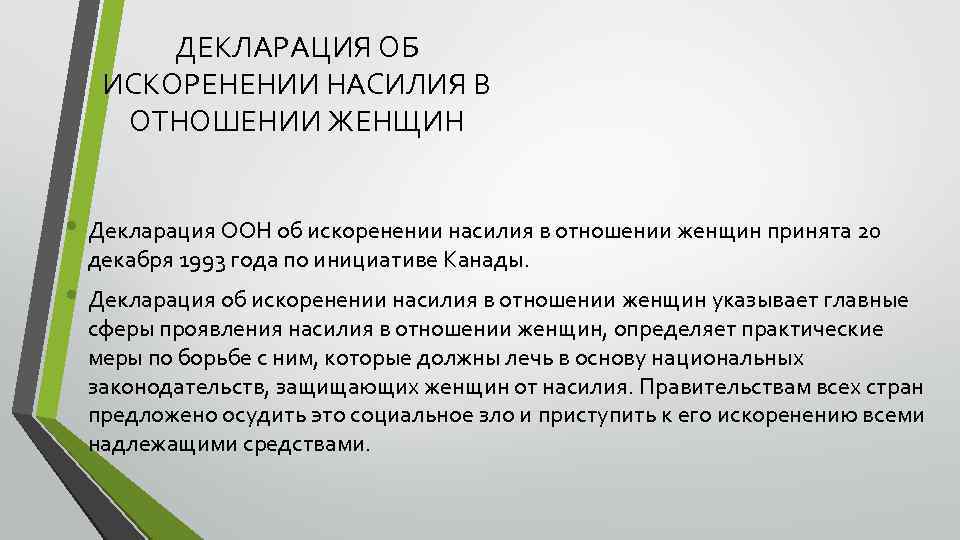 ДЕКЛАРАЦИЯ ОБ ИСКОРЕНЕНИИ НАСИЛИЯ В ОТНОШЕНИИ ЖЕНЩИН

• Декларация ООН об искоренении насилия в отношении женщин принята 20 декабря 1993 года по инициативе Канады.

• Декларация об искоренении насилия в отношении женщин указывает главные сферы проявления насилия в отношении женщин, определяет практические меры по борьбе с ним, которые должны лечь в основу национальных законодательств, защищающих женщин от насилия. Правительствам всех стран предложено осудить это социальное зло и приступить к его искоренению всеми надлежащими средствами.